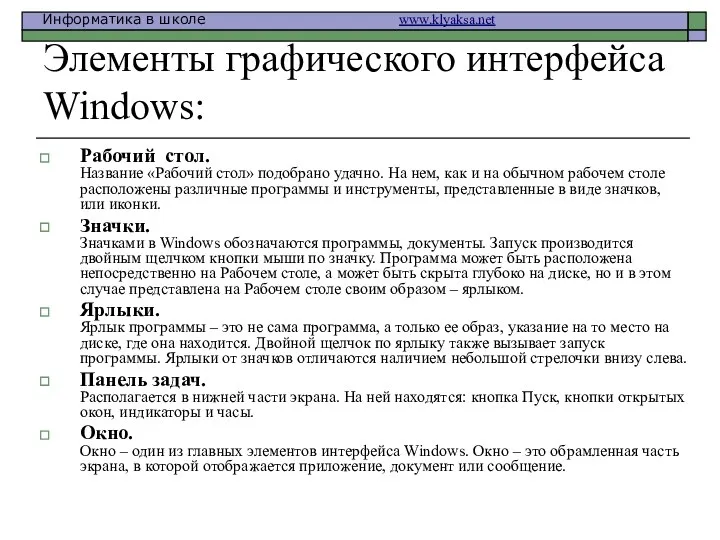 Информатика в школе www.klyaksa.net

Элементы графического интерфейса Windows:

Рабочий стол.
Название «Рабочий стол» подобрано удачно. На нем, как и на обычном рабочем столе расположены различные программы и инструменты, представленные в виде значков, или иконки.

Значки.
Значками в Windows обозначаются программы, документы. Запуск производится двойным щелчком кнопки мыши по значку. Программа может быть расположена непосредственно на Рабочем столе, а может быть скрыта глубоко на диске, но и в этом случае представлена на Рабочем столе своим образом – ярлыком.

Ярлыки.
Ярлык программы – это не сама программа, а только ее образ, указание на то место на диске, где она находится. Двойной щелчок по ярлыку также вызывает запуск программы. Ярлыки от значков отличаются наличием небольшой стрелочки внизу слева.

Панель задач.
Располагается в нижней части экрана. На ней находятся: кнопка Пуск, кнопки открытых окон, индикаторы и часы.

Окно.
Окно – один из главных элементов интерфейса Windows. Окно – это обрамленная часть экрана, в которой отображается приложение, документ или сообщение.